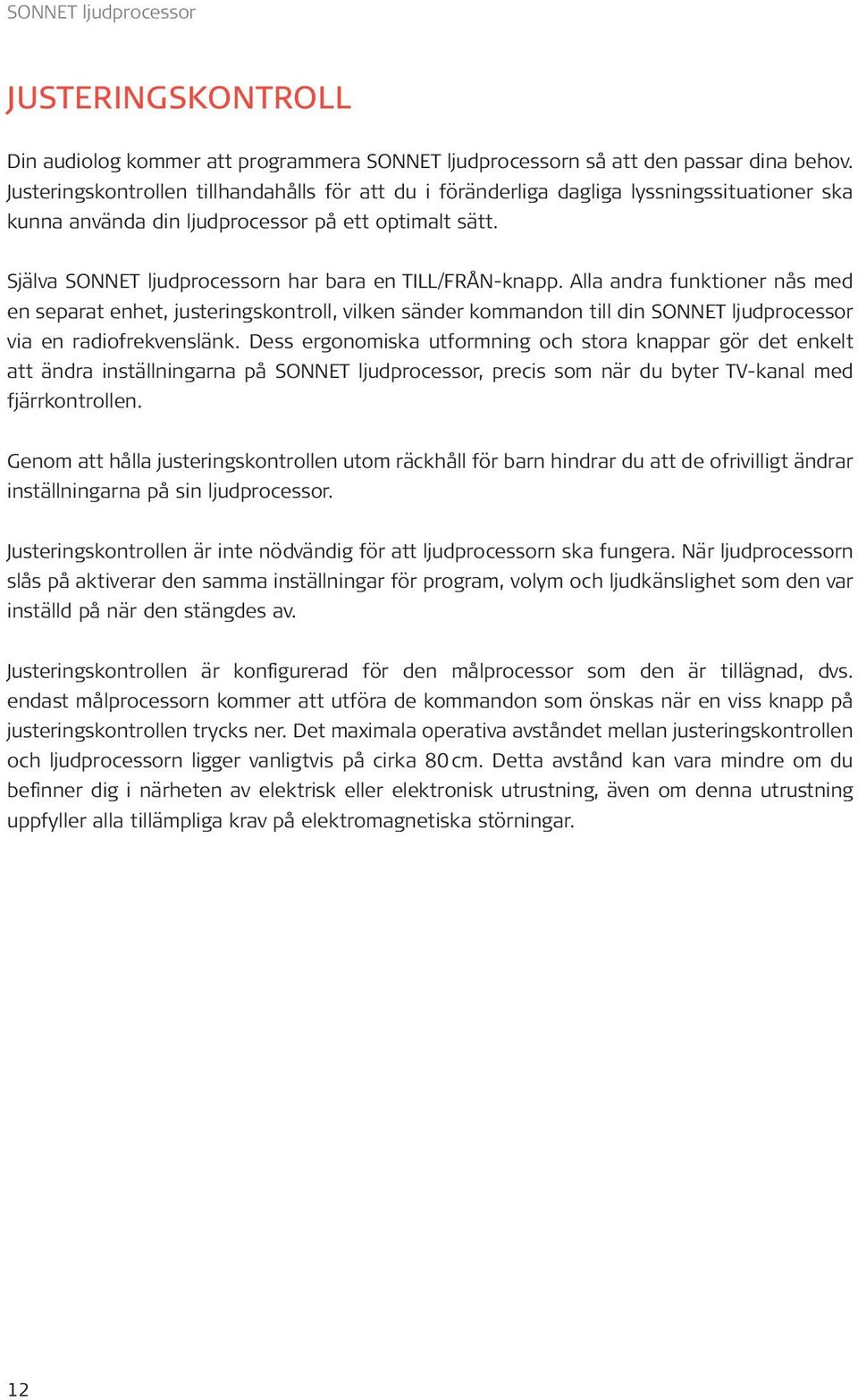 SONNET ljudprocessor

JUSTERINGSKONTROLL

Din audiolog kommer att programmera SONNET ljudprocessorn så att den passar dina behov. Justeringskontrollen tillhandahålls för att du i föränderliga dagliga lyssningssituationer ska kunna använda din ljudprocessor på ett optimalt sätt.

Själva SONNET ljudprocessorn har bara en TILL/FRÅN-knapp. Alla andra funktioner nås med en separat enhet, justeringskontroll, vilken sänder kommandon till din SONNET ljudprocessor via en radiofrekvenslänk. Dess ergonomiska utformning och stora knappar gör det enkelt att ändra inställningarna på SONNET ljudprocessor, precis som när du byter TV-kanal med fjärrkontrollen.

Genom att hålla justeringskontrollen utom räckhåll för barn hindrar du att de ofrivilligt ändrar inställningarna på sin ljudprocessor.

Justeringskontrollen är inte nödvändig för att ljudprocessorn ska fungera. När ljudprocessorn slås på aktiverar den samma inställningar för program, volym och ljudkänslighet som den var inställd på när den stängdes av.

Justeringskontrollen är konfigurerad för den målprocessor som den är tillägnad, dvs. endast målprocessorn kommer att utföra de kommandon som önskas när en viss knapp på justeringskontrollen trycks ner. Det maximala operativa avståndet mellan justeringskontrollen och ljudprocessorn ligger vanligtvis på cirka 80 cm. Detta avstånd kan vara mindre om du befinner dig i närheten av elektrisk eller elektronisk utrustning, även om denna utrustning uppfyller alla tillämpliga krav på elektromagnetiska störningar.

12